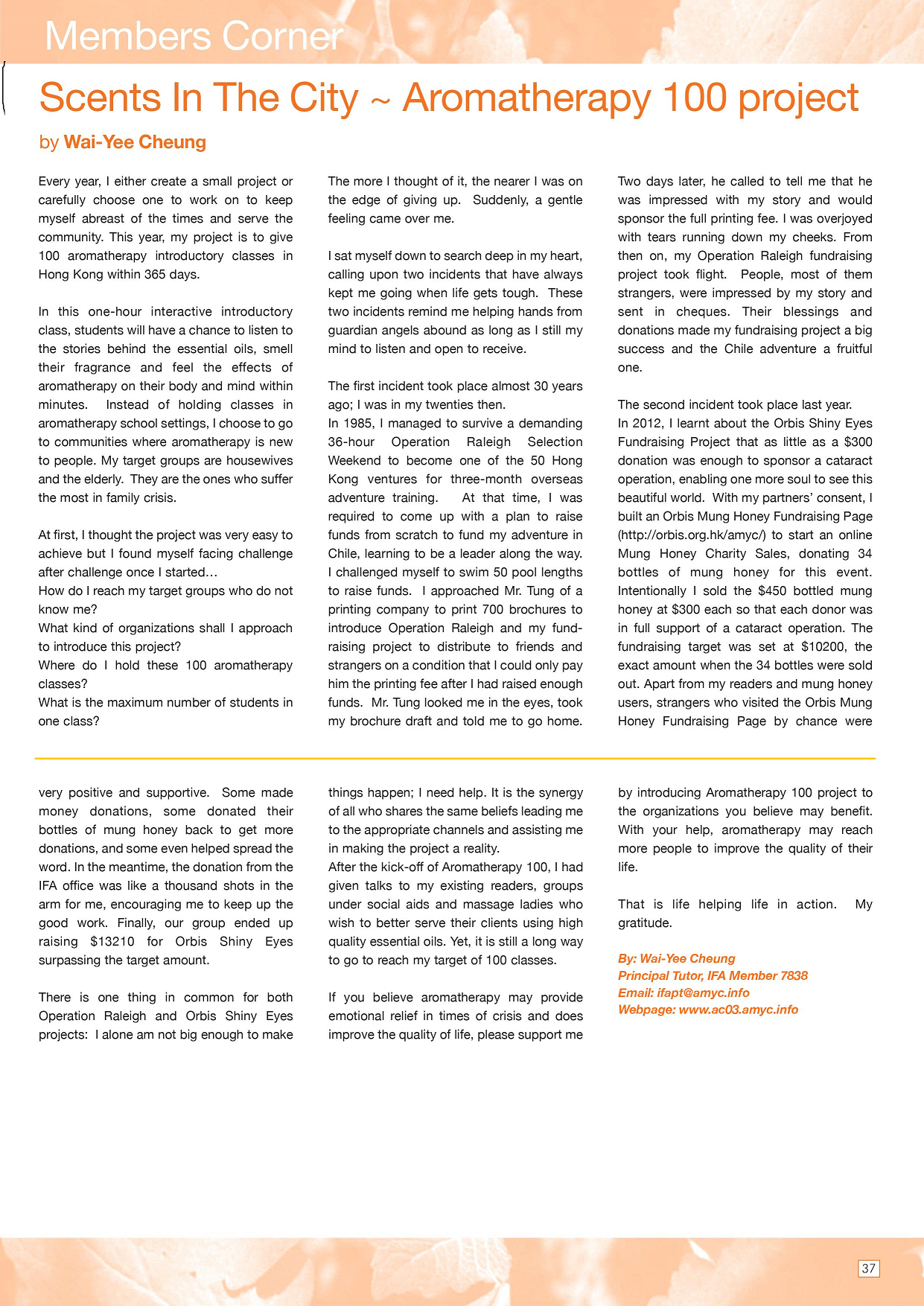 Members Corner

Scents In The City ~ Aromatherapy 100 project

by Wai-Yee Cheung

Every year, I either create a small project or carefully choose one to work on to keep myself abreast of the times and serve the community. This year, my project is to give 100 aromatherapy introductory classes in Hong Kong within 365 days.

In this one-hour interactive introductory class, students will have a chance to listen to the stories behind the essential oils, smell their fragrance and feel the effects of aromatherapy on their body and mind within minutes. Instead of holding classes in aromatherapy school settings, I choose to go to communities where aromatherapy is new to people. My target groups are housewives and the elderly. They are the ones who suffer the most in family crisis.

At first, I thought the project was very easy to achieve but I found myself facing challenge after challenge once I started…
How do I reach my target groups who do not know me?
What kind of organizations shall I approach to introduce this project?
Where do I hold these 100 aromatherapy classes?
What is the maximum number of students in one class?

The more I thought of it, the nearer I was on the edge of giving up. Suddenly, a gentle feeling came over me.

I sat myself down to search deep in my heart, calling upon two incidents that have always kept me going when life gets tough. These two incidents remind me helping hands from guardian angels abound as long as I still my mind to listen and open to receive.

The first incident took place almost 30 years ago; I was in my twenties then.
In 1985, I managed to survive a demanding 36-hour Operation Raleigh Selection Weekend to become one of the 50 Hong Kong ventures for three-month overseas adventure training. At that time, I was required to come up with a plan to raise funds from scratch to fund my adventure in Chile, learning to be a leader along the way. I challenged myself to swim 50 pool lengths to raise funds. I approached Mr. Tung of a printing company to print 700 brochures to introduce Operation Raleigh and my fundraising project to distribute to friends and strangers on a condition that I could only pay him the printing fee after I had raised enough funds. Mr. Tung looked me in the eyes, took my brochure draft and told me to go home.

Two days later, he called to tell me that he was impressed with my story and would sponsor the full printing fee. I was overjoyed with tears running down my cheeks. From then on, my Operation Raleigh fundraising project took flight. People, most of them strangers, were impressed by my story and sent in cheques. Their blessings and donations made my fundraising project a big success and the Chile adventure a fruitful one.

The second incident took place last year.
In 2012, I learnt about the Orbis Shiny Eyes Fundraising Project that as little as a $300 donation was enough to sponsor a cataract operation, enabling one more soul to see this beautiful world. With my partners' consent, I built an Orbis Mung Honey Fundraising Page (http://orbis.org.hk/amyc/) to start an online Mung Honey Charity Sales, donating 34 bottles of mung honey for this event. Intentionally I sold the $450 bottled mung honey at $300 each so that each donor was in full support of a cataract operation. The fundraising target was set at $10200, the exact amount when the 34 bottles were sold out. Apart from my readers and mung honey users, strangers who visited the Orbis Mung Honey Fundraising Page by chance were

very positive and supportive. Some made money donations, some donated their bottles of mung honey back to get more donations, and some even helped spread the word. In the meantime, the donation from the IFA office was like a thousand shots in the arm for me, encouraging me to keep up the good work. Finally, our group ended up raising $13210 for Orbis Shiny Eyes surpassing the target amount.

There is one thing in common for both Operation Raleigh and Orbis Shiny Eyes projects: I alone am not big enough to make things happen; I need help. It is the synergy of all who shares the same beliefs leading me to the appropriate channels and assisting me in making the project a reality.
After the kick-off of Aromatherapy 100, I had given talks to my existing readers, groups under social aids and massage ladies who wish to better serve their clients using high quality essential oils. Yet, it is still a long way to go to reach my target of 100 classes.

If you believe aromatherapy may provide emotional relief in times of crisis and does improve the quality of life, please support me by introducing Aromatherapy 100 project to the organizations you believe may benefit. With your help, aromatherapy may reach more people to improve the quality of their life.

That is life helping life in action. My gratitude.

By: Wai-Yee Cheung
Principal Tutor, IFA Member 7838
Email: ifapt@amyc.info
Webpage: www.ac03.amyc.info

37